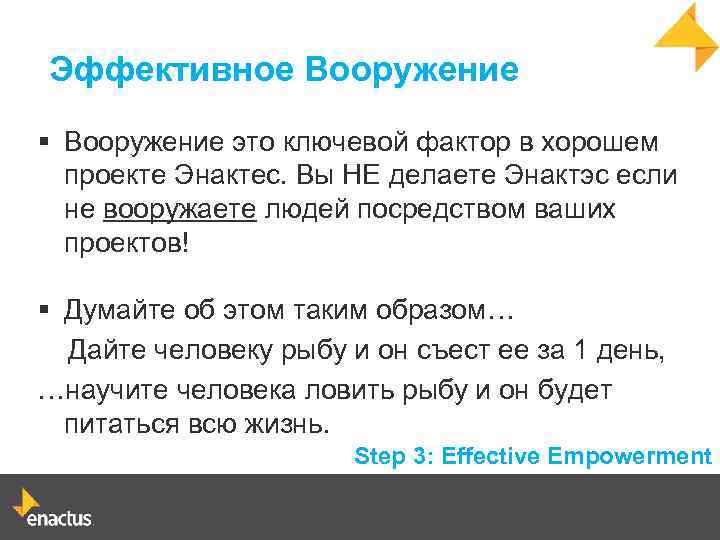 Эффективное Вооружение

▪ Вооружение это ключевой фактор в хорошем проекте Энактес. Вы НЕ делаете Энактэс если не вооружаете людей посредством ваших проектов!

▪ Думайте об этом таким образом…
Дайте человеку рыбу и он съест ее за 1 день,
…научите человека ловить рыбу и он будет питаться всю жизнь.

Step 3: Effective Empowerment

enactus